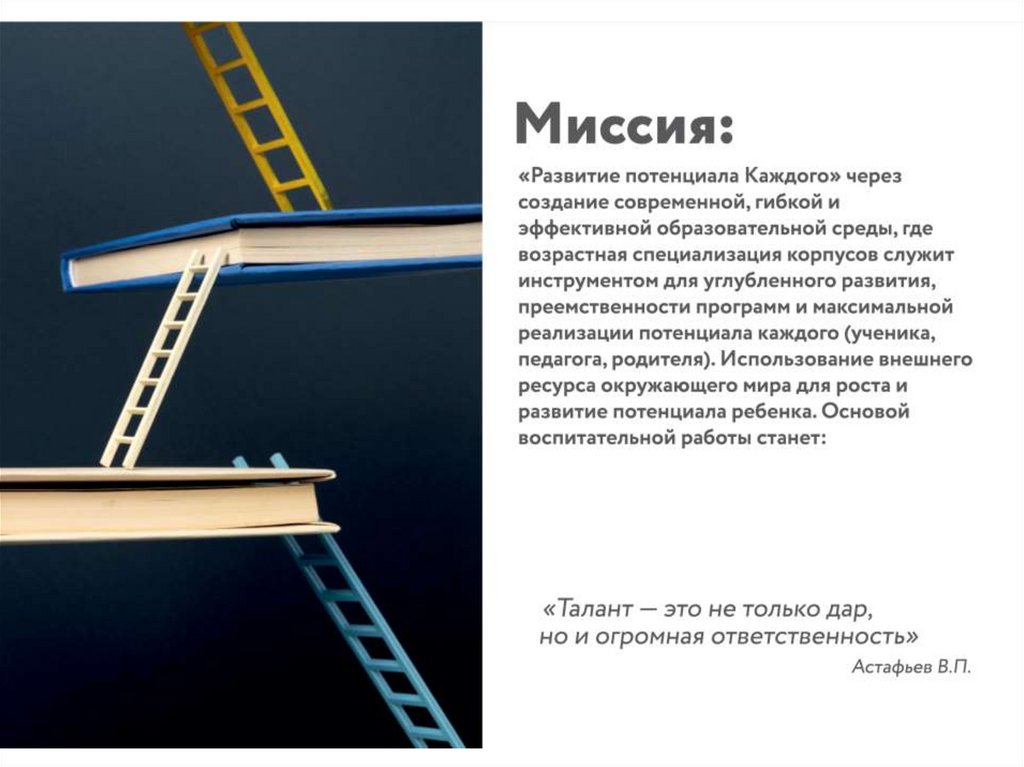 Миссия:

«Развитие потенциала Каждого» через создание современной, гибкой и эффективной образовательной среды, где возрастная специализация корпусов служит инструментом для углубленного развития, преемственности программ и максимальной реализации потенциала каждого (ученика, педагога, родителя). Использование внешнего ресурса окружающего мира для роста и развитие потенциала ребенка. Основой воспитательной работы станет:

«Талант — это не только дар, но и огромная ответственность»

Астафьев В.П.